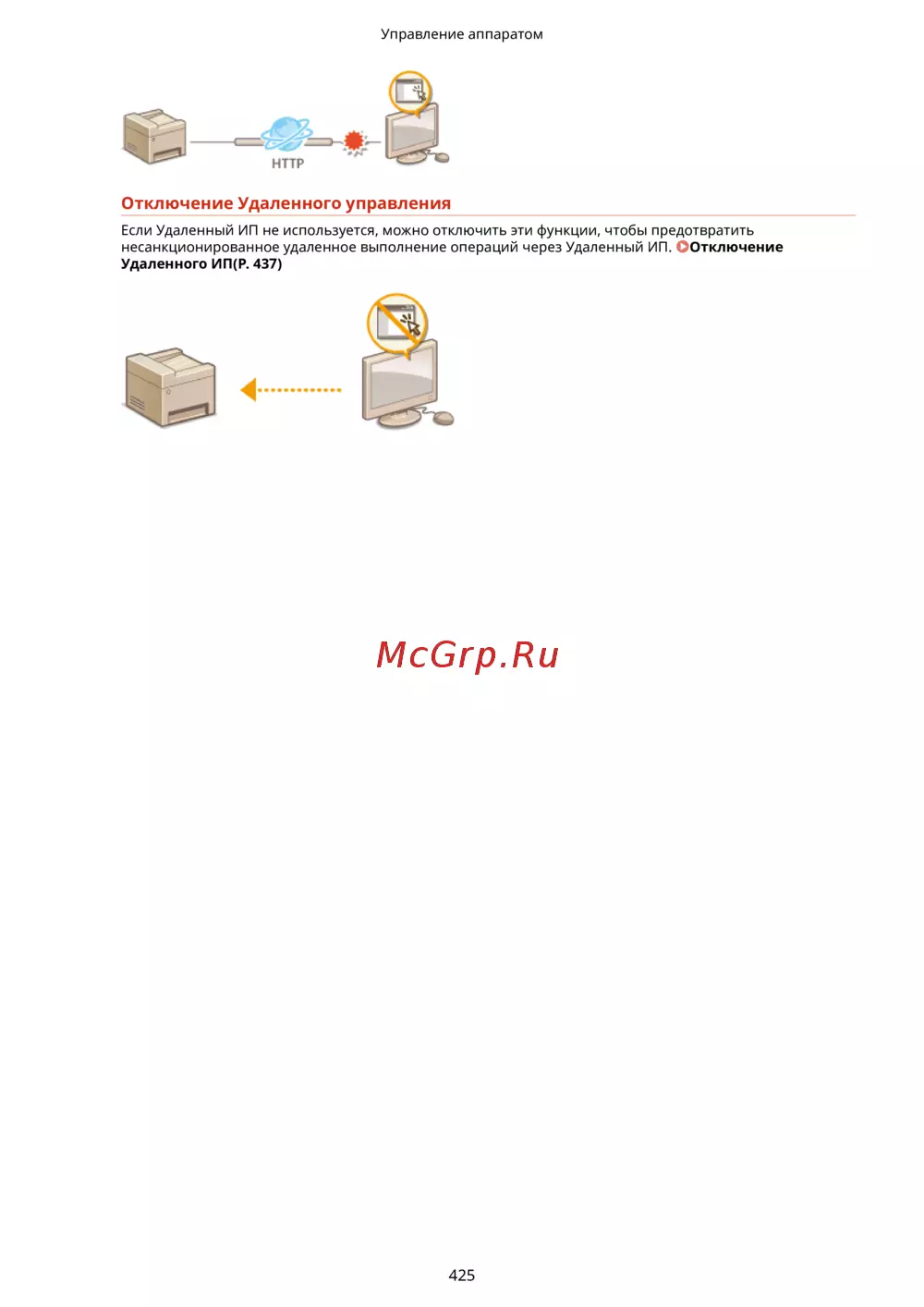 Управление аппаратом

HTTP

Отключение Удаленного управления

Если Удаленный ИП не используется, можно отключить эти функции, чтобы предотвратить несанкционированное удаленное выполнение операций через Удаленный ИП. Отключение Удаленного ИП(P. 437)

McGrp.Ru

425